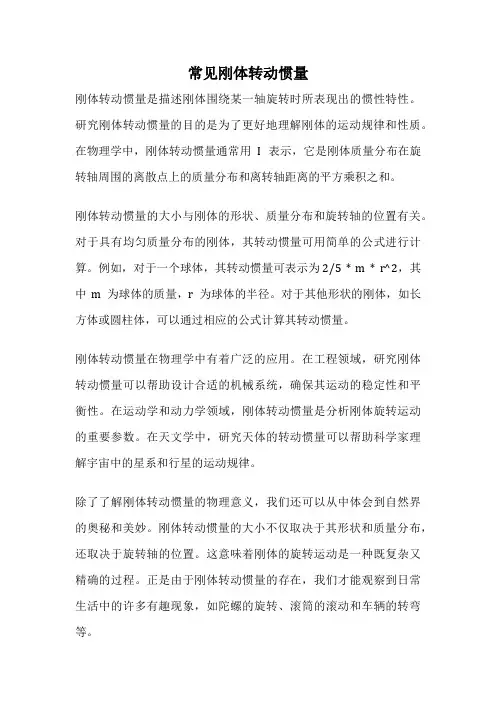 常见刚体转动惯量

刚体转动惯量是描述刚体围绕某一轴旋转时所表现出的惯性特性。研究刚体转动惯量的目的是为了更好地理解刚体的运动规律和性质。在物理学中，刚体转动惯量通常用 I 表示，它是刚体质量分布在旋转轴周围的离散点上的质量分布和离转轴距离的平方乘积之和。

刚体转动惯量的大小与刚体的形状、质量分布和旋转轴的位置有关。对于具有均匀质量分布的刚体，其转动惯量可用简单的公式进行计算。例如，对于一个球体，其转动惯量可表示为 2/5 * m * r^2，其中 m 为球体的质量，r 为球体的半径。对于其他形状的刚体，如长方体或圆柱体，可以通过相应的公式计算其转动惯量。

刚体转动惯量在物理学中有着广泛的应用。在工程领域，研究刚体转动惯量可以帮助设计合适的机械系统，确保其运动的稳定性和平衡性。在运动学和动力学领域，刚体转动惯量是分析刚体旋转运动的重要参数。在天文学中，研究天体的转动惯量可以帮助科学家理解宇宙中的星系和行星的运动规律。

除了了解刚体转动惯量的物理意义，我们还可以从中体会到自然界的奥秘和美妙。刚体转动惯量的大小不仅取决于其形状和质量分布，还取决于旋转轴的位置。这意味着刚体的旋转运动是一种既复杂又精确的过程。正是由于刚体转动惯量的存在，我们才能观察到日常生活中的许多有趣现象，如陀螺的旋转、滚筒的滚动和车辆的转弯等。